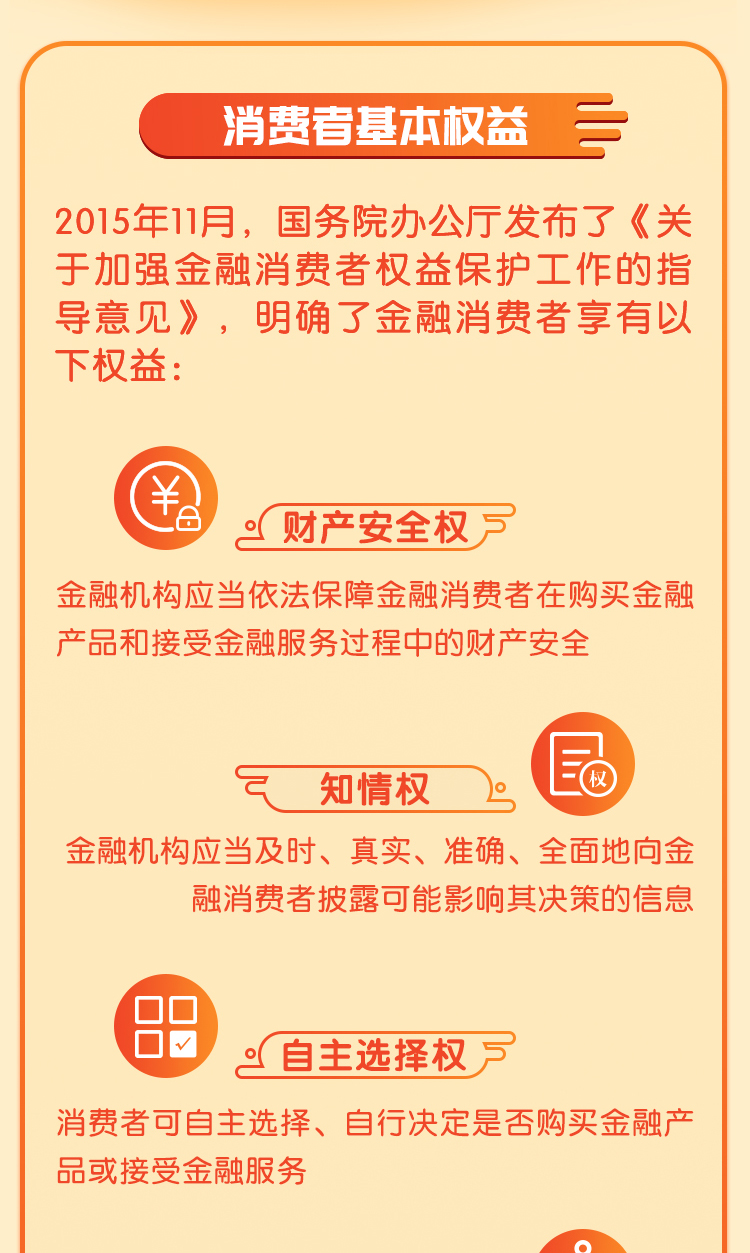 消费者基本权益

2015年11月，国务院办公厅发布了《关于加强金融消费者权益保护工作的指导意见》，明确了金融消费者享有以下权益：

财产安全权

金融机构应当依法保障金融消费者在购买金融产品和接受金融服务过程中的财产安全

知情权

金融机构应当及时、真实、准确、全面地向金融消费者披露可能影响其决策的信息

自主选择权

消费者可自主选择、自行决定是否购买金融产品或接受金融服务